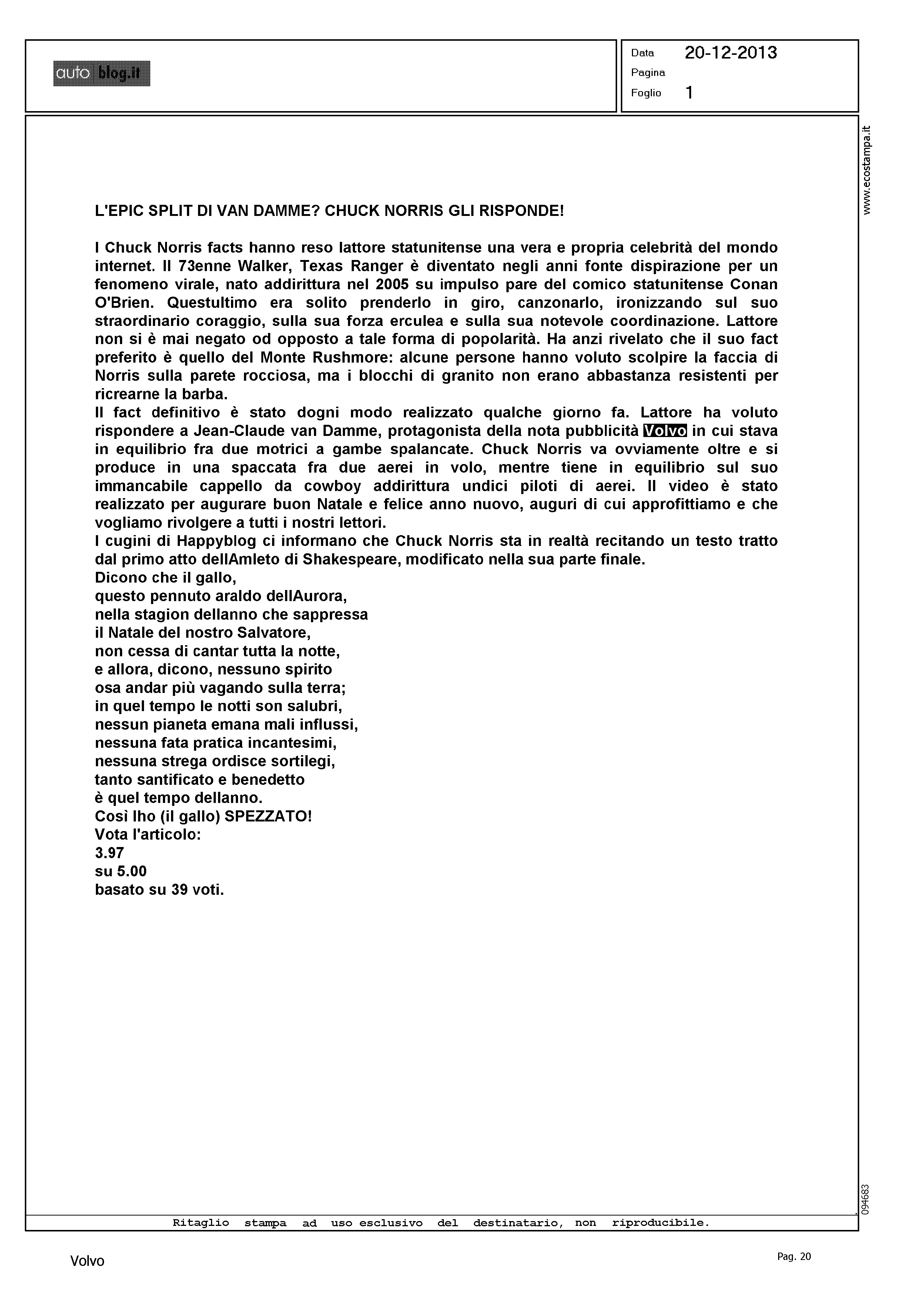 auto blog.it

Data 20-12-2013
Pagina
Foglio 1

www.ecostampa.it

L'EPIC SPLIT DI VAN DAMME? CHUCK NORRIS GLI RISPONDE!

I Chuck Norris facts hanno reso lattore statunitense una vera e propria celebrità del mondo internet. Il 73enne Walker, Texas Ranger è diventato negli anni fonte dispirazione per un fenomeno virale, nato addirittura nel 2005 su impulso pare del comico statunitense Conan O'Brien. Questultimo era solito prenderlo in giro, canzonarlo, ironizzando sul suo straordinario coraggio, sulla sua forza erculea e sulla sua notevole coordinazione. Lattore non si è mai negato od opposto a tale forma di popolarità. Ha anzi rivelato che il suo fact preferito è quello del Monte Rushmore: alcune persone hanno voluto scolpire la faccia di Norris sulla parete rocciosa, ma i blocchi di granito non erano abbastanza resistenti per ricrearne la barba.
Il fact definitivo è stato dogni modo realizzato qualche giorno fa. Lattore ha voluto rispondere a Jean-Claude van Damme, protagonista della nota pubblicità Volvo in cui stava in equilibrio fra due motrici a gambe spalancate. Chuck Norris va ovviamente oltre e si produce in una spaccata fra due aerei in volo, mentre tiene in equilibrio sul suo immancabile cappello da cowboy addirittura undici piloti di aerei. Il video è stato realizzato per augurare buon Natale e felice anno nuovo, auguri di cui approfittiamo e che vogliamo rivolgere a tutti i nostri lettori.
I cugini di Happyblog ci informano che Chuck Norris sta in realtà recitando un testo tratto dal primo atto dellAmleto di Shakespeare, modificato nella sua parte finale.
Dicono che il gallo,
questo pennuto araldo dellAurora,
nella stagion dellanno che sappressa
il Natale del nostro Salvatore,
non cessa di cantar tutta la notte,
e allora, dicono, nessuno spirito
osa andar più vagando sulla terra;
in quel tempo le notti son salubri,
nessun pianeta emana mali influssi,
nessuna fata pratica incantesimi,
nessuna strega ordisce sortilegi,
tanto santificato e benedetto
è quel tempo dellanno.
Così lho (il gallo) SPEZZATO!
Vota l'articolo:
3.97
su 5.00
basato su 39 voti.

094683

Ritaglio stampa ad uso esclusivo del destinatario, non riproducibile.

Volvo

Pag. 20